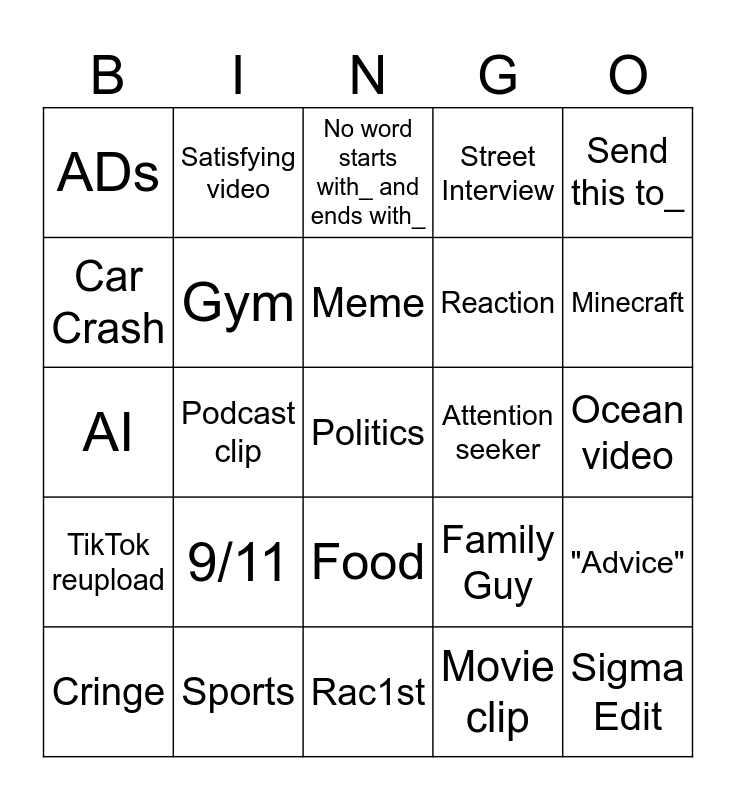 | B | I | N | G | O |
|---|---|---|---|---|
| ADs | Satisfying video | No word starts with_ and ends with_ | Street Interview | Send this to_ |
| Car Crash | Gym | Meme | Reaction | Minecraft |
| AI | Podcast clip | Politics | Attention seeker | Ocean video |
| TikTok reupload | 9/11 | Food | Family Guy | "Advice" |
| Cringe | Sports | Rac1st | Movie clip | Sigma Edit |